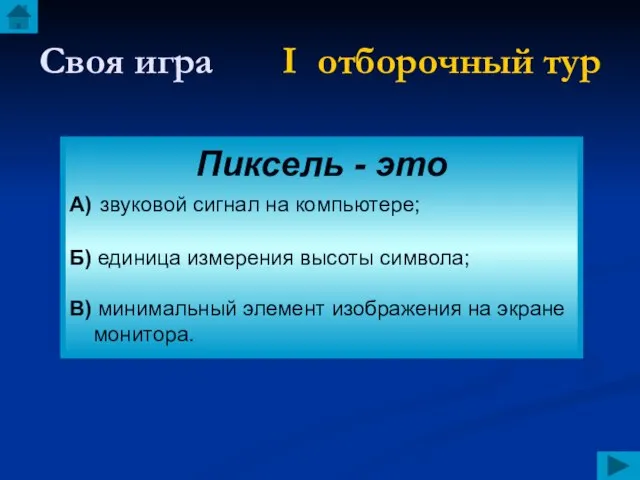 Своя игра I отборочный тур

Пиксель - это

А) звуковой сигнал на компьютере;

Б) единица измерения высоты символа;

В) минимальный элемент изображения на экране монитора.